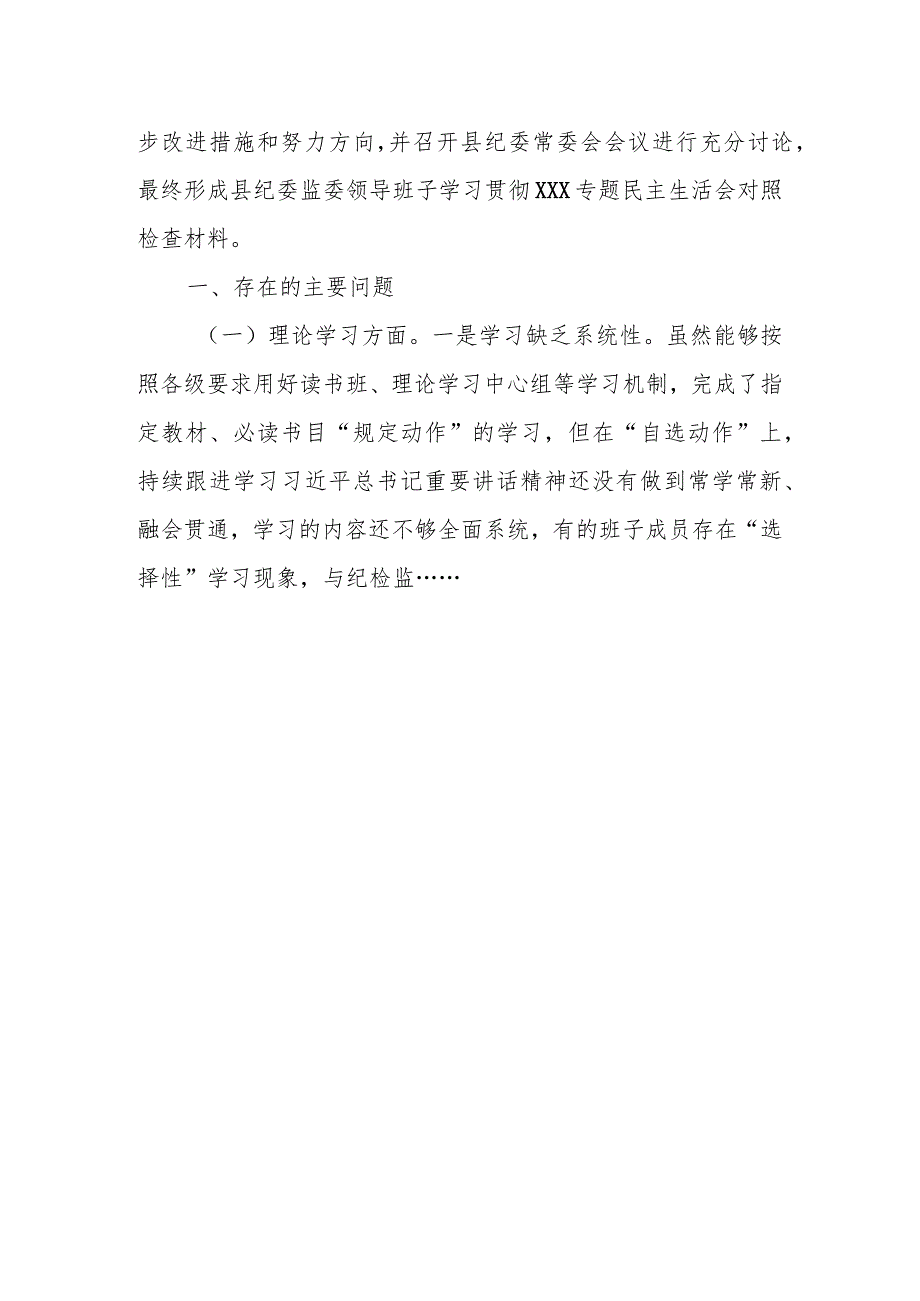 步改进措施和努力方向,并召开县纪委常委会会议进行充分讨论,最终形成县纪委监委领导班子学习贯彻XXX专题民主生活会对照检查材料。

一、存在的主要问题

（一）理论学习方面。一是学习缺乏系统性。虽然能够按照各级要求用好读书班、理论学习中心组等学习机制，完成了指定教材、必读书目“规定动作”的学习，但在“自选动作”上，持续跟进学习习近平总书记重要讲话精神还没有做到常学常新、融会贯通，学习的内容还不够全面系统，有的班子成员存在“选择性”学习现象，与纪检监……